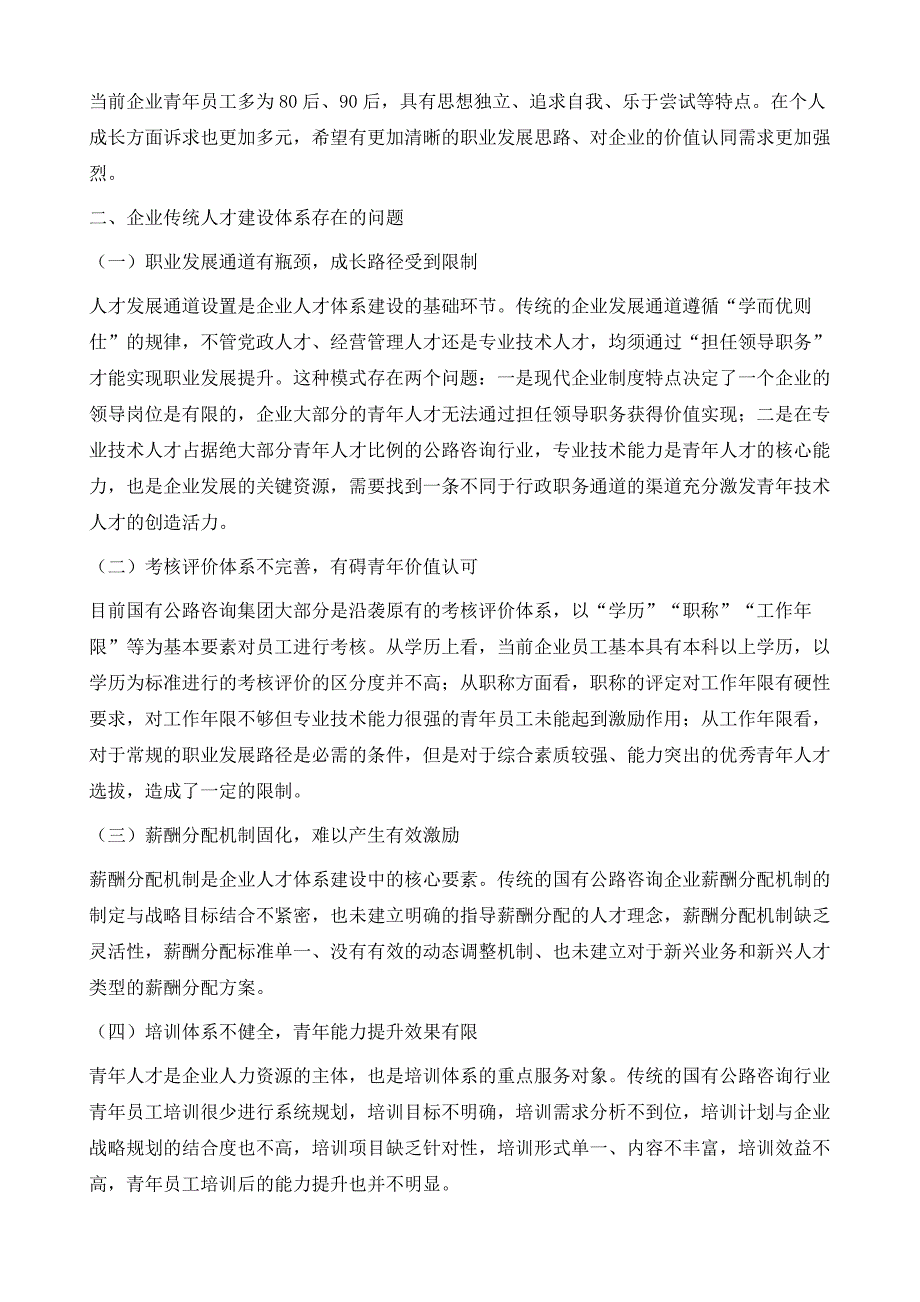 当前企业青年员工多为80后、90后，具有思想独立、追求自我、乐于尝试等特点。在个人成长方面诉求也更加多元，希望有更加清晰的职业发展思路、对企业的价值认同需求更加强烈。

二、企业传统人才建设体系存在的问题

（一）职业发展通道有瓶颈，成长路径受到限制

人才发展通道设置是企业人才体系建设的基础环节。传统的企业发展通道遵循“学而优则仕”的规律，不管党政人才、经营管理人才还是专业技术人才，均须通过“担任领导职务”才能实现职业发展提升。这种模式存在两个问题：一是现代企业制度特点决定了一个企业的领导岗位是有限的，企业大部分的青年人才无法通过担任领导职务获得价值实现；二是在专业技术人才占据绝大部分青年人才比例的公路咨询行业，专业技术能力是青年人才的核心能力，也是企业发展的关键资源，需要找到一条不同于行政职务通道的渠道充分激发青年技术人才的创造活力。

（二）考核评价体系不完善，有碍青年价值认可

目前国有公路咨询集团大部分是沿袭原有的考核评价体系，以“学历”“职称”“工作年限”等为基本要素对员工进行考核。从学历上看，当前企业员工基本具有本科以上学历，以学历为标准进行的考核评价的区分度并不高；从职称方面看，职称的评定对工作年限有硬性要求，对工作年限不够但专业技术能力很强的青年员工未能起到激励作用；从工作年限看，对于常规的职业发展路径是必需的条件，但是对于综合素质较强、能力突出的优秀青年人才选拔，造成了一定的限制。

（三）薪酬分配机制固化，难以产生有效激励

薪酬分配机制是企业人才体系建设中的核心要素。传统的国有公路咨询企业薪酬分配机制的制定与战略目标结合不紧密，也未建立明确的指导薪酬分配的人才理念，薪酬分配机制缺乏灵活性，薪酬分配标准单一、没有有效的动态调整机制、也未建立对于新兴业务和新兴人才类型的薪酬分配方案。

（四）培训体系不健全，青年能力提升效果有限

青年人才是企业人力资源的主体，也是培训体系的重点服务对象。传统的国有公路咨询行业青年员工培训很少进行系统规划，培训目标不明确，培训需求分析不到位，培训计划与企业战略规划的结合度也不高，培训项目缺乏针对性，培训形式单一、内容不丰富，培训效益不高，青年员工培训后的能力提升也并不明显。